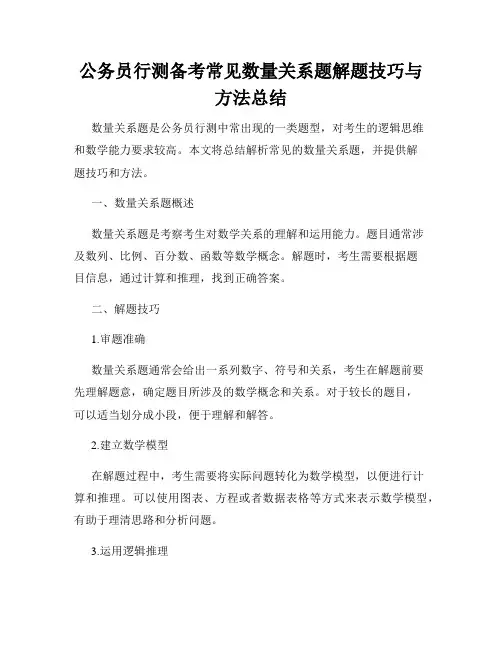 公务员行测备考常见数量关系题解题技巧与方法总结

数量关系题是公务员行测中常出现的一类题型，对考生的逻辑思维和数学能力要求较高。本文将总结解析常见的数量关系题，并提供解题技巧和方法。

一、数量关系题概述

数量关系题是考察考生对数学关系的理解和运用能力。题目通常涉及数列、比例、百分数、函数等数学概念。解题时，考生需要根据题目信息，通过计算和推理，找到正确答案。

二、解题技巧

1.审题准确

数量关系题通常会给出一系列数字、符号和关系，考生在解题前要先理解题意，确定题目所涉及的数学概念和关系。对于较长的题目，可以适当划分成小段，便于理解和解答。

2.建立数学模型

在解题过程中，考生需要将实际问题转化为数学模型，以便进行计算和推理。可以使用图表、方程或者数据表格等方式来表示数学模型，有助于理清思路和分析问题。

3.运用逻辑推理